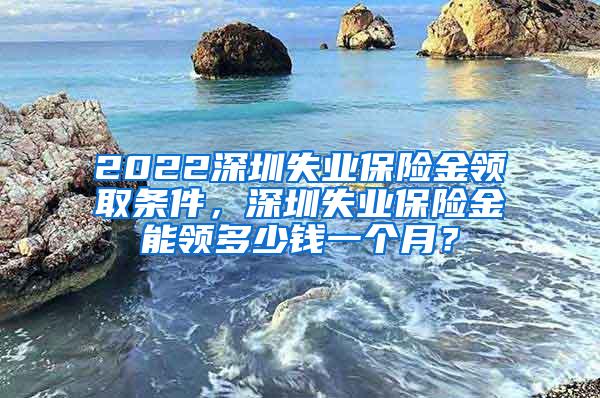 2022深圳失业保险金领取条件，深圳失业保险金能领多少钱一个月？